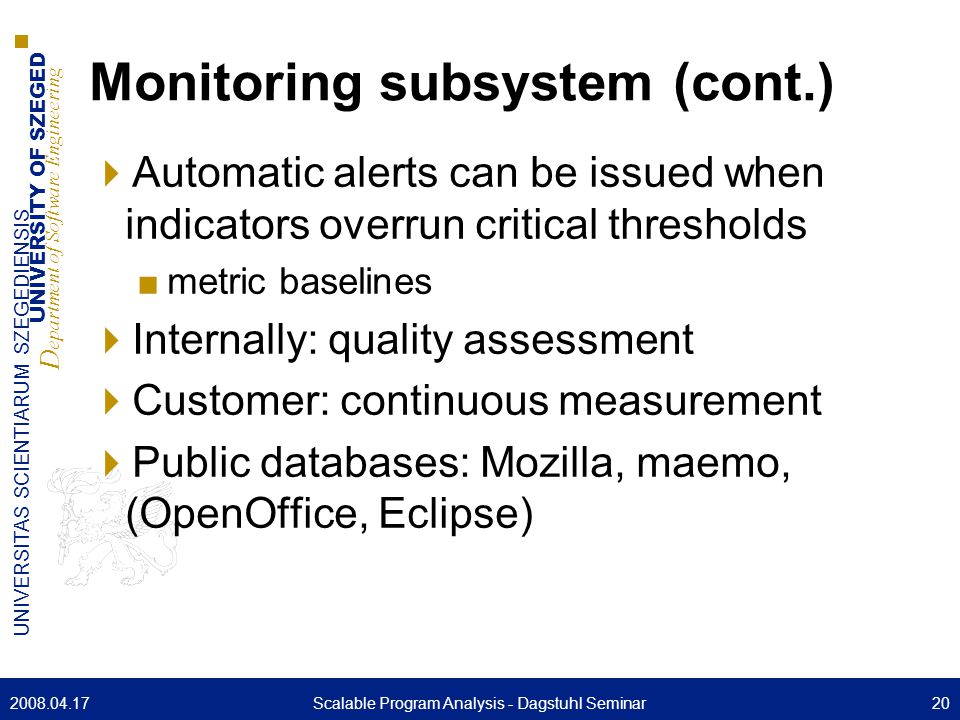 UNIVERSITAS SCIENTIARUM SZEGEDIENSIS
UNIVERSITY OF SZEGED
Department of Software Engineering

Monitoring subsystem (cont.)

Automatic alerts can be issued when indicators overrun critical thresholds

metric baselines

Internally: quality assessment

Customer: continuous measurement

Public databases: Mozilla, maemo, (OpenOffice, Eclipse)

2008.04.17 Scalable Program Analysis - Dagstuhl Seminar 20